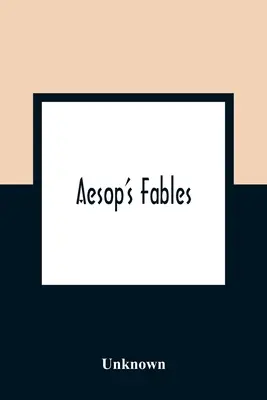 Aesop's Fables

Unknown